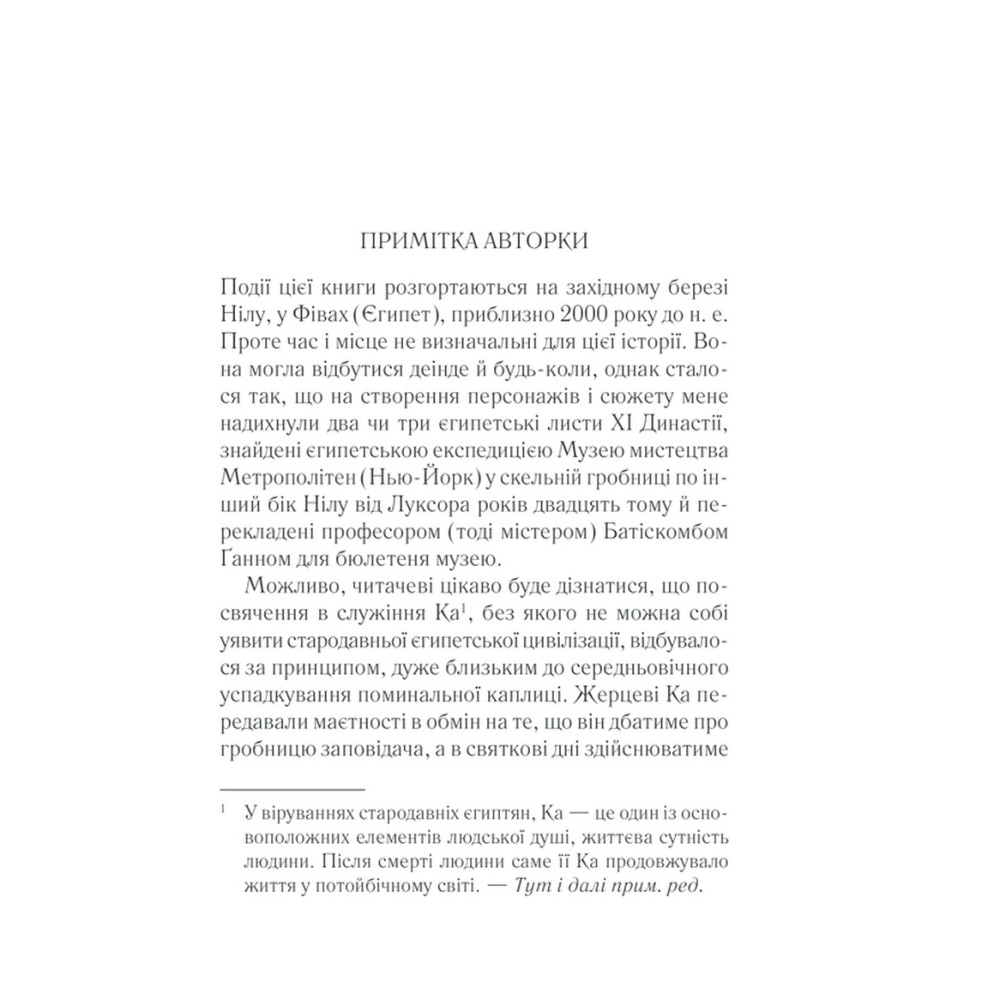 ПРИМІТКА АВТОРКИ

Події цієї книги розгортаються на західному березі Нілу, у Фівах (Єгипет), приблизно 2000 року до н. е. Проте час і місце не визначальні для цієї історії. Вона могла відбутися деінде й будь-коли, однак сталося так, що на створення персонажів і сюжету мене надихнули два чи три єгипетські листи XI Династії, знайдені єгипетською експедицією Музею мистецтва Метрополітен (Нью-Йорк) у скельній гробниці по інший бік Нілу від Луксора років двадцять тому й перекладені професором (тоді містером) Батіскомбом Ґанном для бюлетеня музею.

Можливо, читачеві цікаво буде дізнатися, що посвячення в служіння Ка$^1$, без якого не можна собі уявити стародавньої єгипетської цивілізації, відбувалося за принципом, дуже близьким до середньовічного успадкування поминальної каплиці. Жерцеві Ка передавали маєтності в обмін на те, що він дбатиме про гробницю заповідача, а в святкові дні здійснюватиме

$^1$ У віруваннях стародавніх єгиптян, Ка — це один із основоположних елементів людської душі, життєва сутність людини. Після смерті людини саме її Ка продовжувало життя у потойбічному світі. — Тут і далі прим. ред.